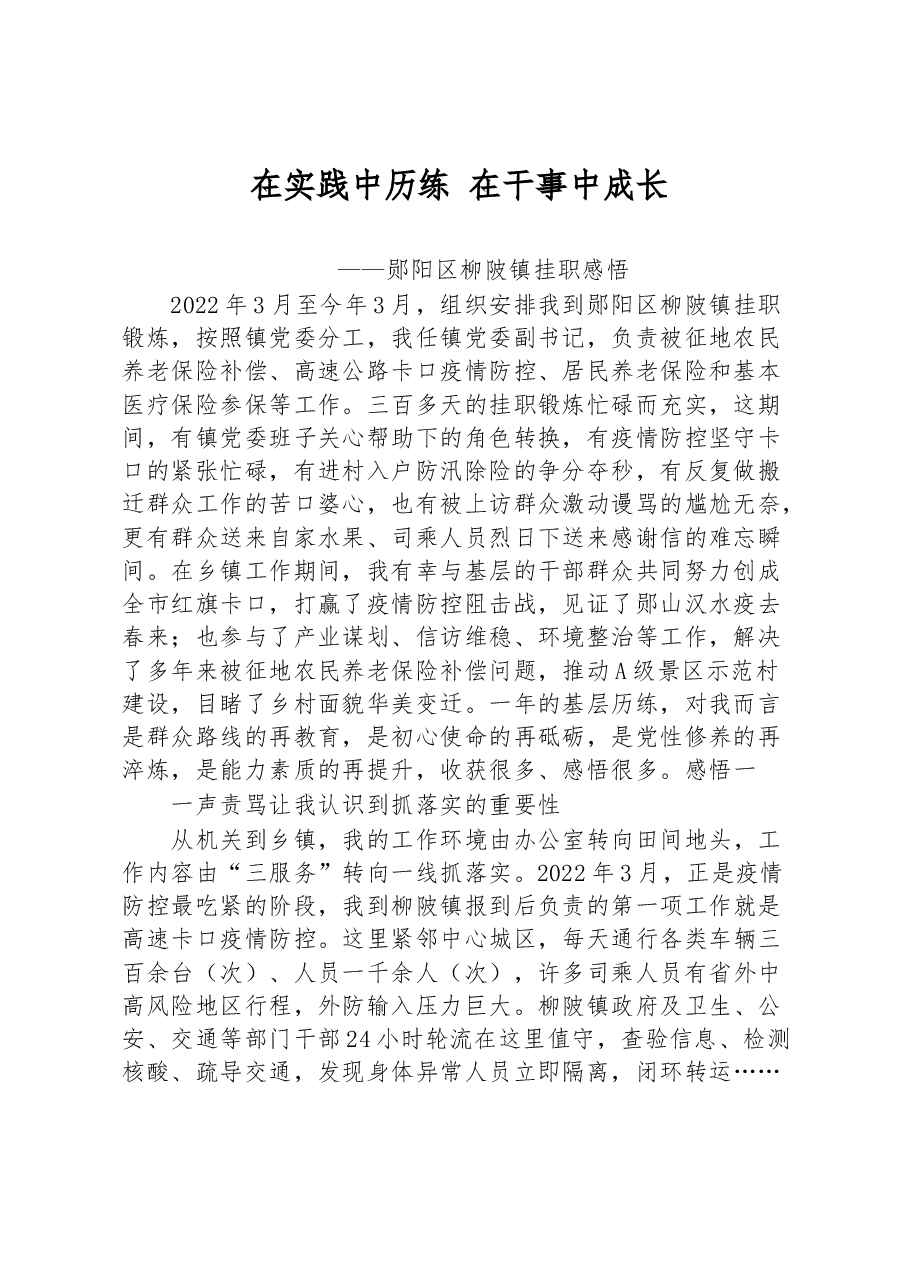 在实践中历练 在干事中成长

——郧阳区柳陂镇挂职感悟

2022年3月至今年3月，组织安排我到郧阳区柳陂镇挂职锻炼，按照镇党委分工，我任镇党委副书记，负责被征地农民养老保险补偿、高速公路卡口疫情防控、居民养老保险和基本医疗保险参保等工作。三百多天的挂职锻炼忙碌而充实，这期间，有镇党委班子关心帮助下的角色转换，有疫情防控坚守卡口的紧张忙碌，有进村入户防汛除险的争分夺秒，有反复做搬迁群众工作的苦口婆心，也有被上访群众激动谩骂的尴尬无奈，更有群众送来自家水果、司乘人员烈日下送来感谢信的难忘瞬间。在乡镇工作期间，我有幸与基层的干部群众共同努力创成全市红旗卡口，打赢了疫情防控阻击战，见证了郧山汉水疫去春来；也参与了产业谋划、信访维稳、环境整治等工作，解决了多年来被征地农民养老保险补偿问题，推动A级景区示范村建设，目睹了乡村面貌华美变迁。一年的基层历练，对我而言是群众路线的再教育，是初心使命的再砥砺，是党性修养的再淬炼，是能力素质的再提升，收获很多、感悟很多。感悟一

一声责骂让我认识到抓落实的重要性

从机关到乡镇，我的工作环境由办公室转向田间地头，工作内容由“三服务”转向一线抓落实。2022年3月，正是疫情防控最吃紧的阶段，我到柳陂镇报到后负责的第一项工作就是高速卡口疫情防控。这里紧邻中心城区，每天通行各类车辆三百余台（次）、人员一千余人（次），许多司乘人员有省外中高风险地区行程，外防输入压力巨大。柳陂镇政府及卫生、公安、交通等部门干部24小时轮流在这里值守，查验信息、检测核酸、疏导交通，发现身体异常人员立即隔离，闭环转运……